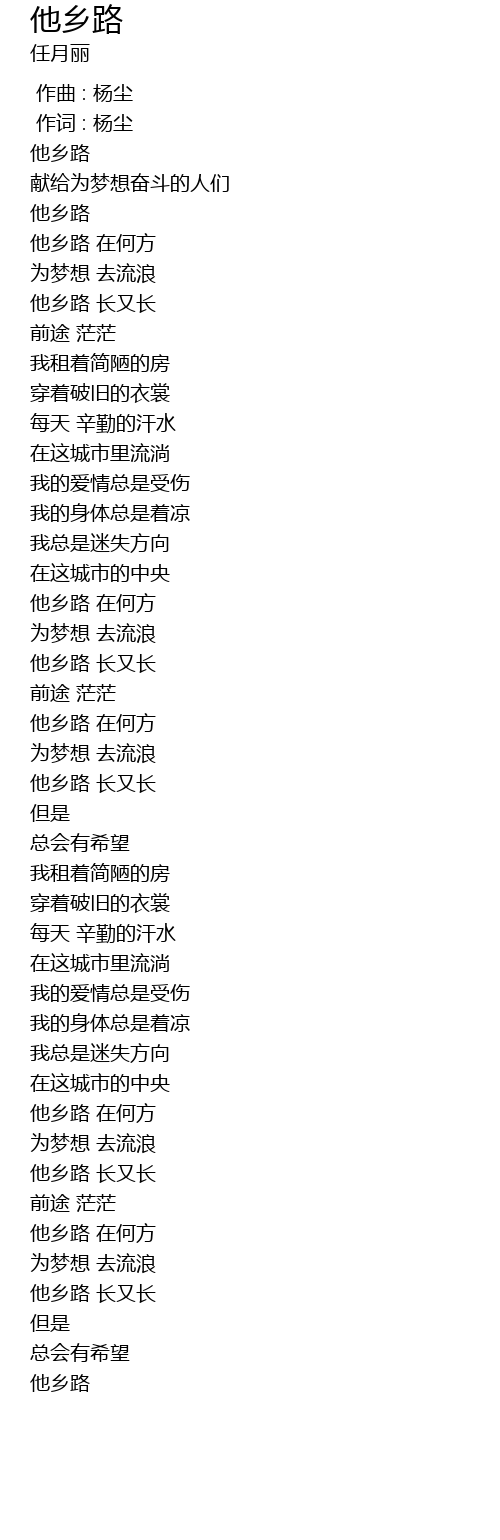 他乡路
任月丽

作曲 : 杨尘
作词 : 杨尘
他乡路
献给为梦想奋斗的人们
他乡路
他乡路 在何方
为梦想 去流浪
他乡路 长又长
前途 茫茫
我租着简陋的房
穿着破旧的衣裳
每天 辛勤的汗水
在这城市里流淌
我的爱情总是受伤
我的身体总是着凉
我总是迷失方向
在这城市的中央
他乡路 在何方
为梦想 去流浪
他乡路 长又长
前途 茫茫
他乡路 在何方
为梦想 去流浪
他乡路 长又长
但是
总会有希望
我租着简陋的房
穿着破旧的衣裳
每天 辛勤的汗水
在这城市里流淌
我的爱情总是受伤
我的身体总是着凉
我总是迷失方向
在这城市的中央
他乡路 在何方
为梦想 去流浪
他乡路 长又长
前途 茫茫
他乡路 在何方
为梦想 去流浪
他乡路 长又长
但是
总会有希望
他乡路